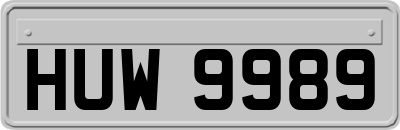 HUW 9989